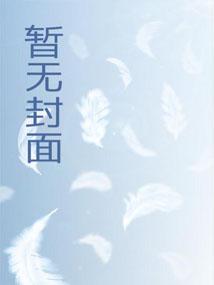 暂无封面